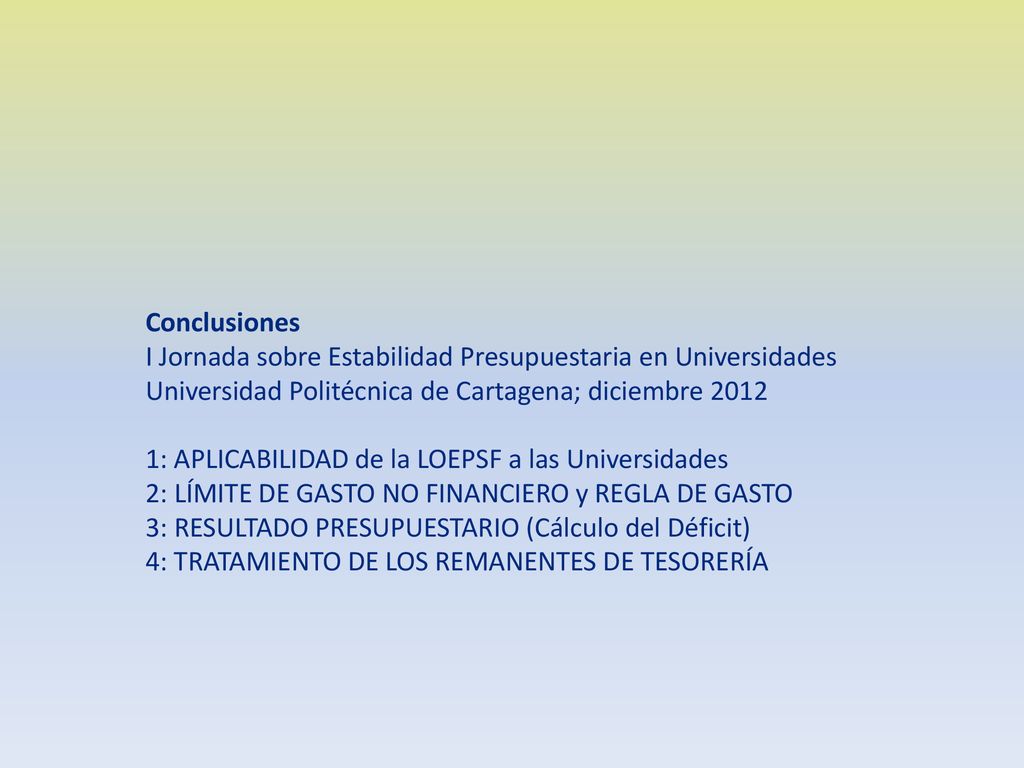 Conclusiones
I Jornada sobre Estabilidad Presupuestaria en Universidades
Universidad Politécnica de Cartagena; diciembre 2012

1: APLICABILIDAD de la LOEPSF a las Universidades
2: LÍMITE DE GASTO NO FINANCIERO y REGLA DE GASTO
3: RESULTADO PRESUPUESTARIO (Cálculo del Déficit)
4: TRATAMIENTO DE LOS REMANENTES DE TESORERÍA